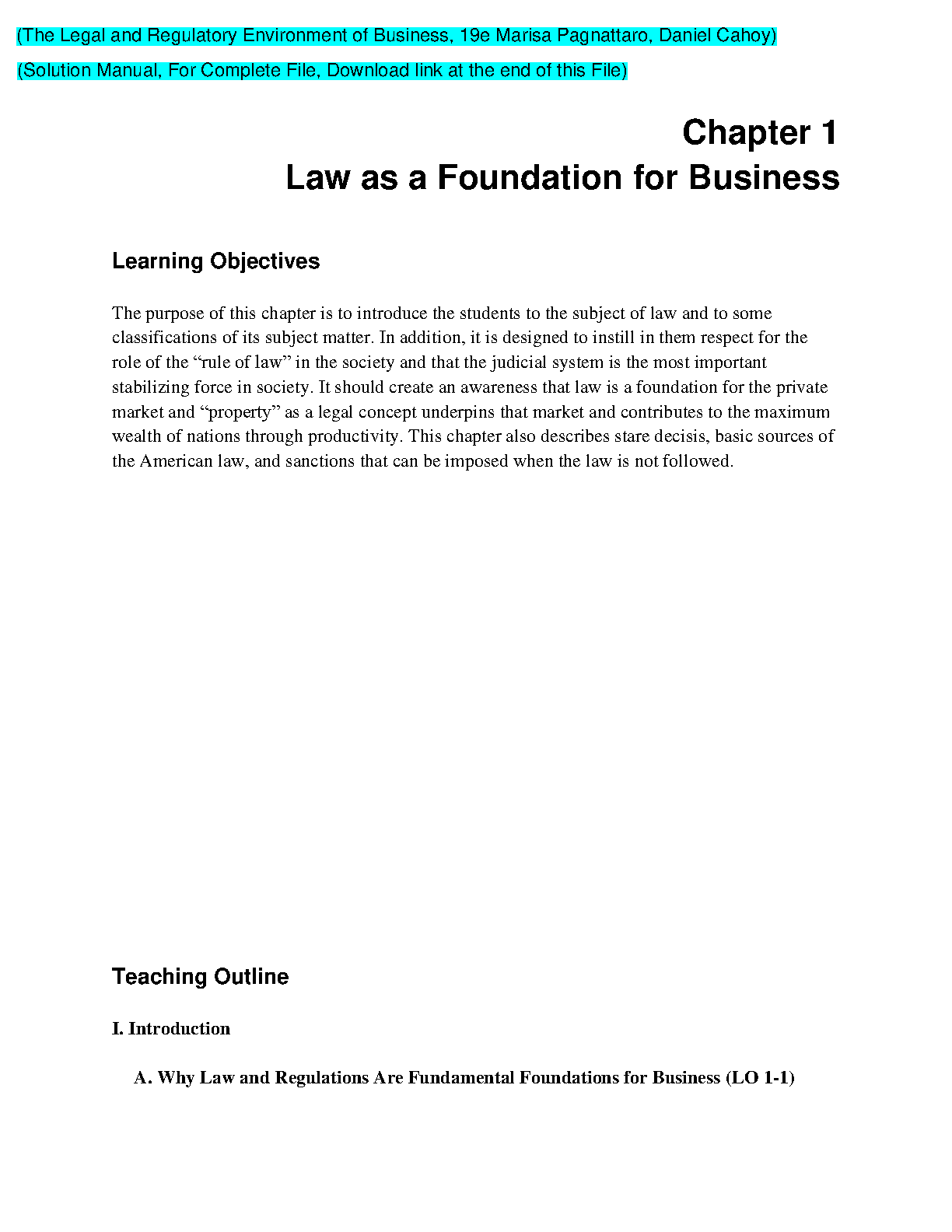 (The Legal and Regulatory Environment of Business, 19e Marisa Pagnattaro, Daniel Cahoy)

(Solution Manual, For Complete File, Download link at the end of this File)

Chapter 1
Law as a Foundation for Business

Learning Objectives

The purpose of this chapter is to introduce the students to the subject of law and to some classifications of its subject matter. In addition, it is designed to instill in them respect for the role of the “rule of law” in the society and that the judicial system is the most important stabilizing force in society. It should create an awareness that law is a foundation for the private market and “property” as a legal concept underpins that market and contributes to the maximum wealth of nations through productivity. This chapter also describes stare decisis, basic sources of the American law, and sanctions that can be imposed when the law is not followed.

Teaching Outline

I. Introduction

A. Why Law and Regulations Are Fundamental Foundations for Business (LO 1-1)